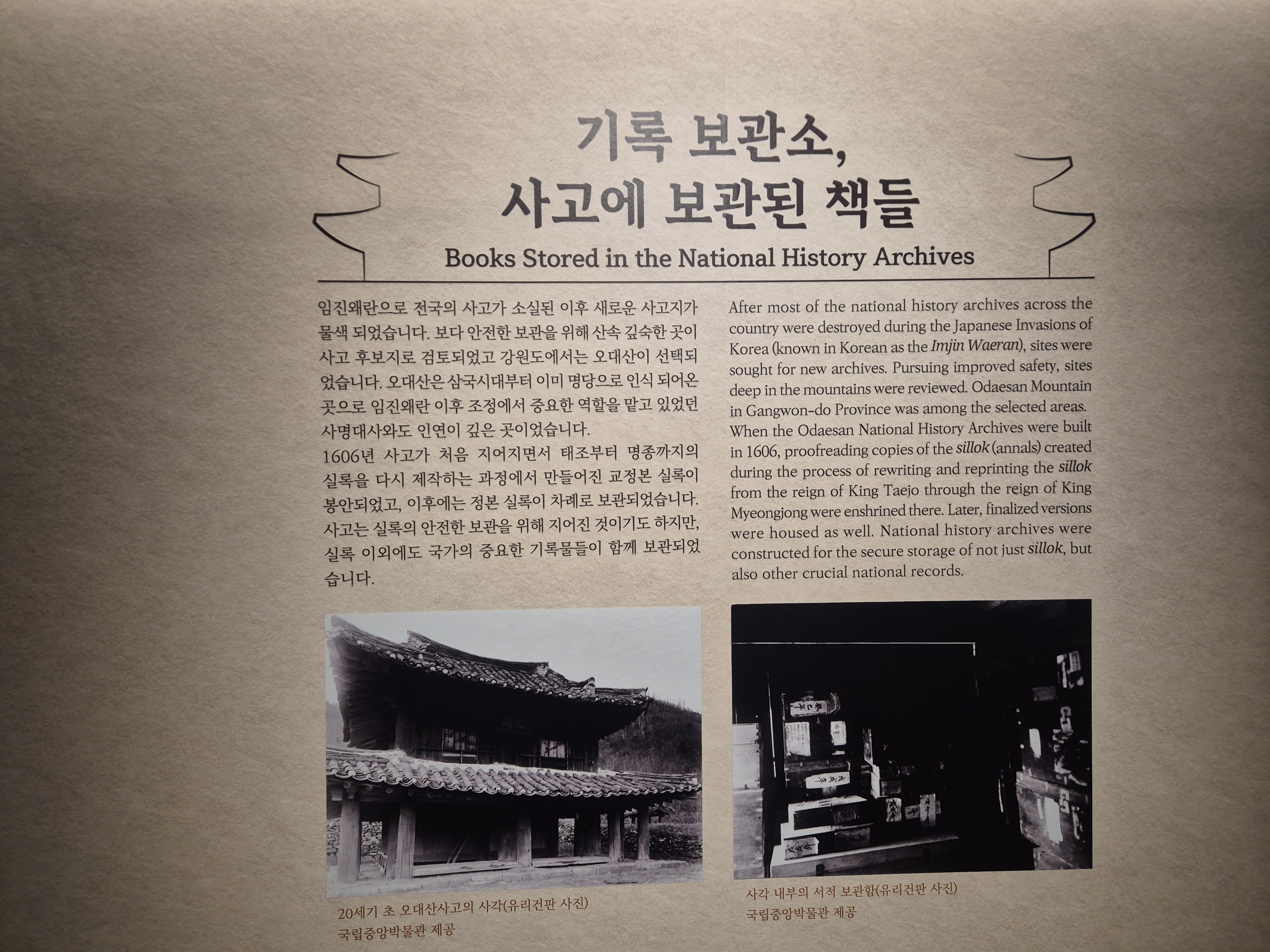 기록 보관소,
사고에 보관된 책들

Books Stored in the National History Archives

임진왜란으로 전국의 사고가 소실된 이후 새로운 사고지가 물색 되었습니다. 보다 안전한 보관을 위해 산속 깊숙한 곳이 사고 후보지로 검토되었고 강원도에서는 오대산이 선택되었습니다. 오대산은 삼국시대부터 이미 명당으로 인식 되어온 곳으로 임진왜란 이후 조정에서 중요한 역할을 맡고 있었던 사명대사와도 인연이 깊은 곳이었습니다.

1606년 사고가 처음 지어지면서 태조부터 명종까지의 실록을 다시 제작하는 과정에서 만들어진 교정본 실록이 봉안되었고, 이후에는 정본 실록이 차례로 보관되었습니다. 사고는 실록의 안전한 보관을 위해 지어진 것이기도 하지만, 실록 이외에도 국가의 중요한 기록물들이 함께 보관되었습니다.

After most of the national history archives across the country were destroyed during the Japanese Invasions of Korea (known in Korean as the Imjin Waeran), sites were sought for new archives. Pursuing improved safety, sites deep in the mountains were reviewed. Odaesan Mountain in Gangwon-do Province was among the selected areas. When the Odaesan National History Archives were built in 1606, proofreading copies of the sillok (annals) created during the process of rewriting and reprinting the sillok from the reign of King Taejo through the reign of King Myeongjong were enshrined there. Later, finalized versions were housed as well. National history archives were constructed for the secure storage of not just sillok, but also other crucial national records.

20세기 초 오대산사고의 사각(유리건판 사진)
국립중앙박물관 제공

사각 내부의 서적 보관함(유리건판 사진)
국립중앙박물관 제공